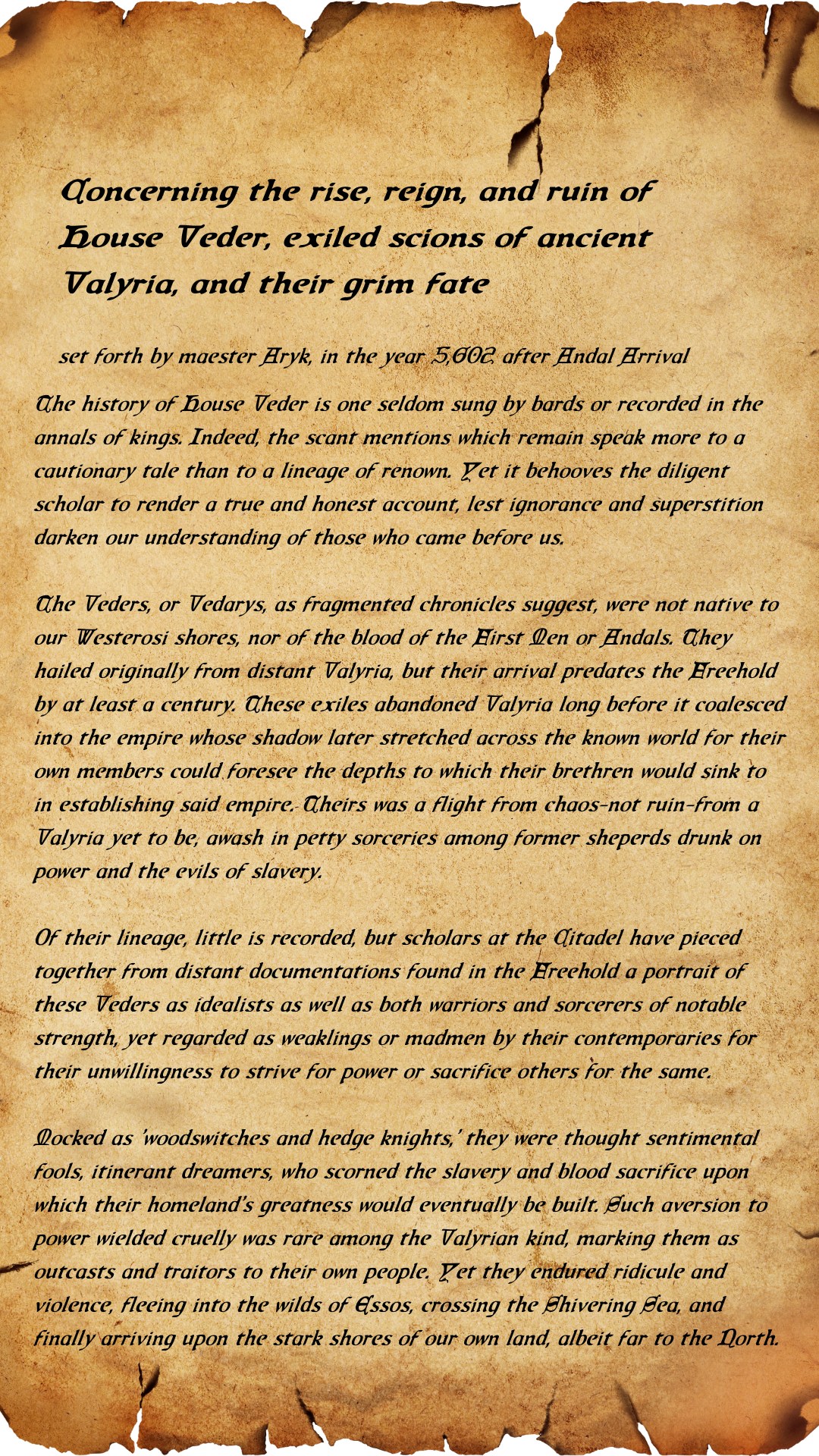 Concerning the rise, reign, and ruin of House Veder, exiled scions of ancient Valyria, and their grim fate

set forth by maester Aryk, in the year 5,602 after Andal Arrival

The history of House Veder is one seldom sung by bards or recorded in the annals of kings. Indeed, the scant mentions which remain speak more to a cautionary tale than to a lineage of renown. Yet it behooves the diligent scholar to render a true and honest account, lest ignorance and superstition darken our understanding of those who came before us.

The Veders, or Vedarys, as fragmented chronicles suggest, were not native to our Westerosi shores, nor of the blood of the First Men or Andals. They hailed originally from distant Valyria, but their arrival predates the Freehold by at least a century. These exiles abandoned Valyria long before it coalesced into the empire whose shadow later stretched across the known world for their own members could foresee the depths to which their brethren would sink to in establishing said empire. Theirs was a flight from chaos-not ruin-from a Valyria yet to be, awash in petty sorceries among former sheperds drunk on power and the evils of slavery.

Of their lineage, little is recorded, but scholars at the Citadel have pieced together from distant documentations found in the Freehold a portrait of these Veders as idealists as well as both warriors and sorcerers of notable strength, yet regarded as weaklings or madmen by their contemporaries for their unwillingness to strive for power or sacrifice others for the same.

Mocked as 'woodswitches and hedge knights,' they were thought sentimental fools, itinerant dreamers, who scorned the slavery and blood sacrifice upon which their homeland's greatness would eventually be built. Such aversion to power wielded cruelly was rare among the Valyrian kind, marking them as outcasts and traitors to their own people. Yet they endured ridicule and violence, fleeing into the wilds of Essos, crossing the Shivering Sea, and finally arriving upon the stark shores of our own land, albeit far to the North.